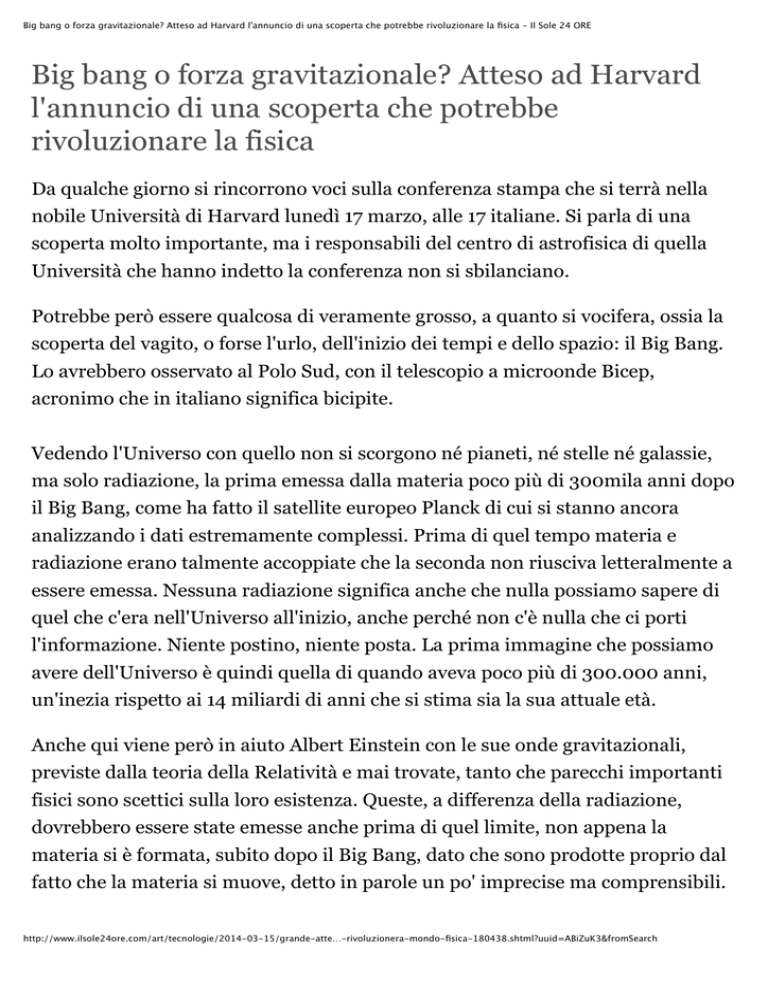 Big bang o forza gravitazionale? Atteso ad Harvard l'annuncio di una scoperta che potrebbe rivoluzionare la fisica - Il Sole 24 ORE

Big bang o forza gravitazionale? Atteso ad Harvard l'annuncio di una scoperta che potrebbe rivoluzionare la fisica

Da qualche giorno si rincorrono voci sulla conferenza stampa che si terrà nella nobile Università di Harvard lunedì 17 marzo, alle 17 italiane. Si parla di una scoperta molto importante, ma i responsabili del centro di astrofisica di quella Università che hanno indetto la conferenza non si sbilanciano.

Potrebbe però essere qualcosa di veramente grosso, a quanto si vocifera, ossia la scoperta del vagito, o forse l'urlo, dell'inizio dei tempi e dello spazio: il Big Bang. Lo avrebbero osservato al Polo Sud, con il telescopio a microonde Bicep, acronimo che in italiano significa bicipite.

Vedendo l'Universo con quello non si scorgono né pianeti, né stelle né galassie, ma solo radiazione, la prima emessa dalla materia poco più di 300mila anni dopo il Big Bang, come ha fatto il satellite europeo Planck di cui si stanno ancora analizzando i dati estremamente complessi. Prima di quel tempo materia e radiazione erano talmente accoppiate che la seconda non riusciva letteralmente a essere emessa. Nessuna radiazione significa anche che nulla possiamo sapere di quel che c'era nell'Universo all'inizio, anche perché non c'è nulla che ci porti l'informazione. Niente postino, niente posta. La prima immagine che possiamo avere dell'Universo è quindi quella di quando aveva poco più di 300.000 anni, un'inezia rispetto ai 14 miliardi di anni che si stima sia la sua attuale età.

Anche qui viene però in aiuto Albert Einstein con le sue onde gravitazionali, previste dalla teoria della Relatività e mai trovate, tanto che parecchi importanti fisici sono scettici sulla loro esistenza. Queste, a differenza della radiazione, dovrebbero essere state emesse anche prima di quel limite, non appena la materia si è formata, subito dopo il Big Bang, dato che sono prodotte proprio dal fatto che la materia si muove, detto in parole un po' imprecise ma comprensibili.

http://www.ilsole24ore.com/art/tecnologie/2014-03-15/grande-atte...-rivoluzionera-mondo-fisica-180438.shtml?uuid=ABiZuK3&fromSearch